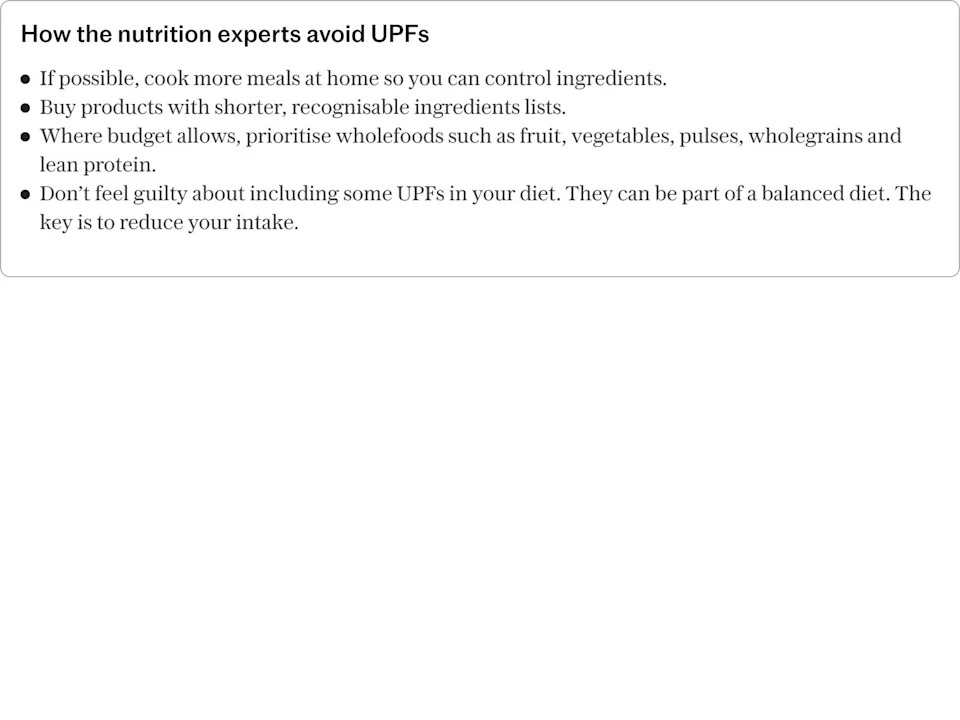 How the nutrition experts avoid UPFs

• If possible, cook more meals at home so you can control ingredients.
• Buy products with shorter, recognisable ingredients lists.
• Where budget allows, prioritise wholefoods such as fruit, vegetables, pulses, wholegrains and lean protein.
• Don't feel guilty about including some UPFs in your diet. They can be part of a balanced diet. The key is to reduce your intake.